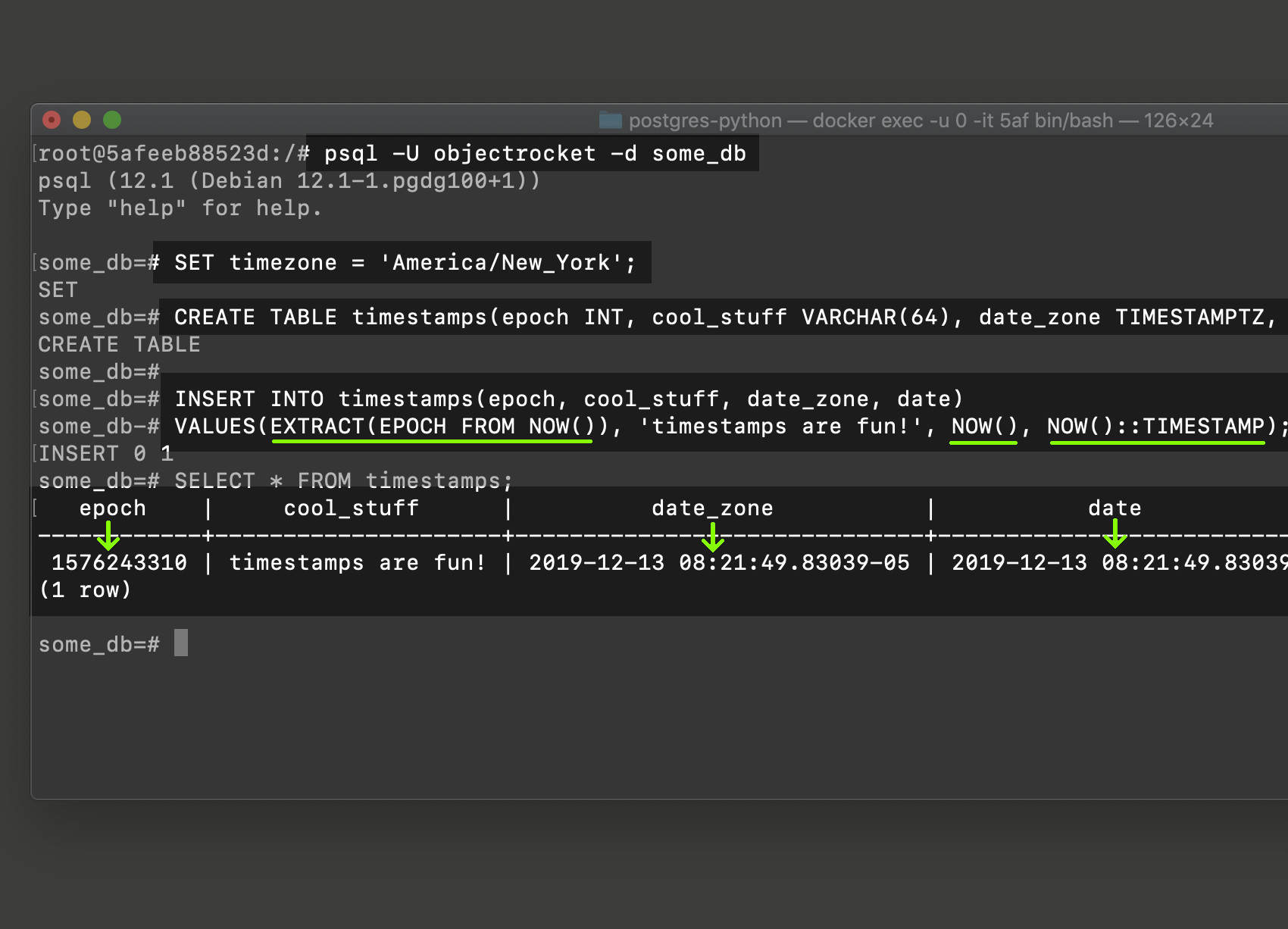 postgres-python — docker exec -u 0 -it 5af bin/bash — 126×24

root@5afeeb88523d:/# psql -U objectrocket -d some_db
psql (12.1 (Debian 12.1-1.pgdg100+1))
Type "help" for help.

some_db=# SET timezone = 'America/New_York';
SET
some_db=# CREATE TABLE timestamps(epoch INT, cool_stuff VARCHAR(64), date_zone TIMESTAMPTZ,
CREATE TABLE
some_db=#
some_db=# INSERT INTO timestamps(epoch, cool_stuff, date_zone, date)
some_db-# VALUES(EXTRACT(EPOCH FROM NOW()), 'timestamps are fun!', NOW(), NOW()::TIMESTAMP);
INSERT 0 1
some_db=# SELECT * FROM timestamps;

| epoch | cool_stuff | date_zone | date |
|---|---|---|---|
| 1576243310 | timestamps are fun! | 2019-12-13 08:21:49.83039-05 | 2019-12-13 08:21:49.83039 |

(1 row)

some_db=#